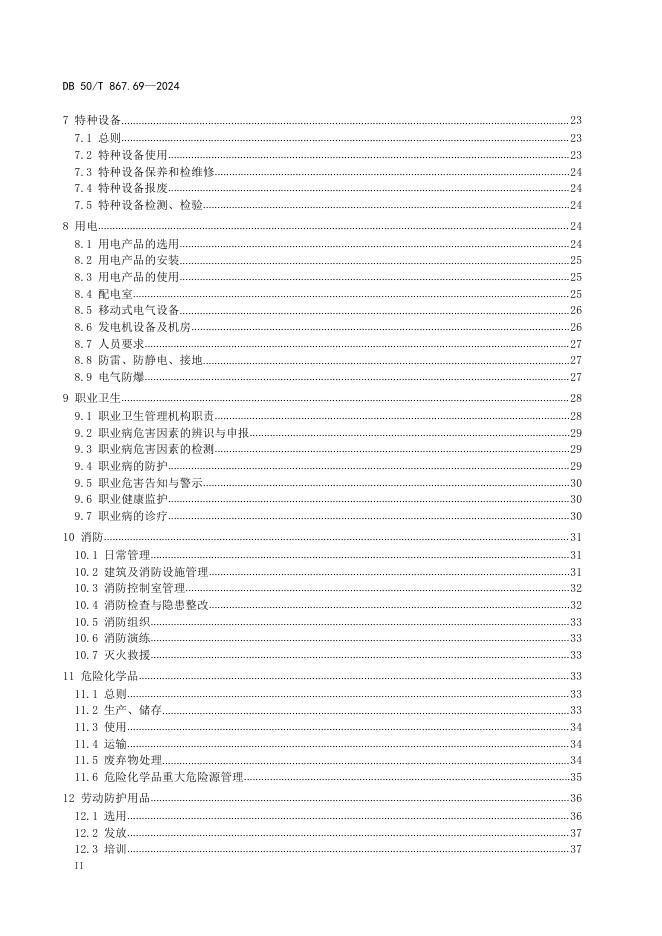 DB 50/T 867.69—2024

7 特种设备……23
7.1 总则……23
7.2 特种设备使用……23
7.3 特种设备保养和检维修……24
7.4 特种设备报废……24
7.5 特种设备检测、检验……24
8 用电……24
8.1 用电产品的选用……24
8.2 用电产品的安装……25
8.3 用电产品的使用……25
8.4 配电室……25
8.5 移动式电气设备……26
8.6 发电机设备及机房……26
8.7 人员要求……27
8.8 防雷、防静电、接地……27
8.9 电气防爆……27
9 职业卫生……28
9.1 职业卫生管理机构职责……28
9.2 职业病危害因素的辨识与申报……29
9.3 职业病危害因素的检测……29
9.4 职业病的防护……29
9.5 职业危害告知与警示……30
9.6 职业健康监护……30
9.7 职业病的诊疗……30
10 消防……31
10.1 日常管理……31
10.2 建筑及消防设施管理……31
10.3 消防控制室管理……32
10.4 消防检查与隐患整改……32
10.5 消防组织……33
10.6 消防演练……33
10.7 灭火救援……33
11 危险化学品……33
11.1 总则……33
11.2 生产、储存……33
11.3 使用……34
11.4 运输……34
11.5 废弃物处理……34
11.6 危险化学品重大危险源管理……35
12 劳动防护用品……36
12.1 选用……36
12.2 发放……37
12.3 培训……37
II